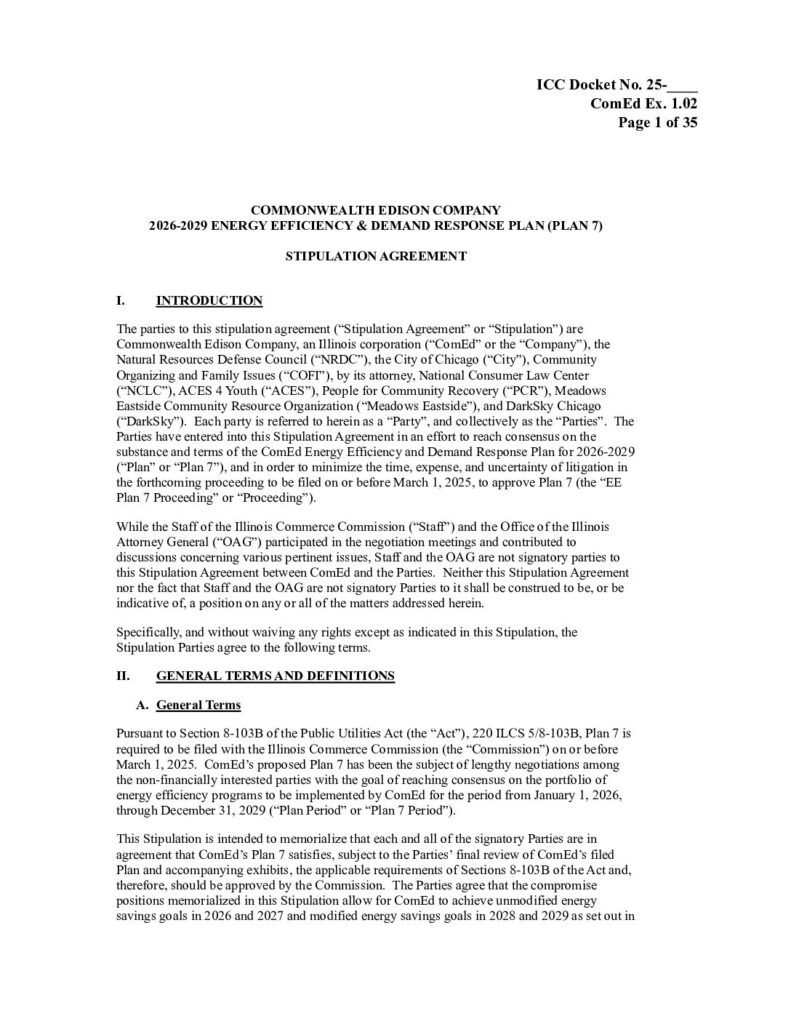 ICC Docket No. 25-____
ComEd Ex. 1.02
Page 1 of 35

COMMONWEALTH EDISON COMPANY
2026-2029 ENERGY EFFICIENCY & DEMAND RESPONSE PLAN (PLAN 7)

STIPULATION AGREEMENT

I. INTRODUCTION

The parties to this stipulation agreement ("Stipulation Agreement" or "Stipulation") are Commonwealth Edison Company, an Illinois corporation ("ComEd" or the "Company"), the Natural Resources Defense Council ("NRDC"), the City of Chicago ("City"), Community Organizing and Family Issues ("COFI"), by its attorney, National Consumer Law Center ("NCLC"), ACES 4 Youth ("ACES"), People for Community Recovery ("PCR"), Meadows Eastside Community Resource Organization ("Meadows Eastside"), and DarkSky Chicago ("DarkSky"). Each party is referred to herein as a "Party", and collectively as the "Parties". The Parties have entered into this Stipulation Agreement in an effort to reach consensus on the substance and terms of the ComEd Energy Efficiency and Demand Response Plan for 2026-2029 ("Plan" or "Plan 7"), and in order to minimize the time, expense, and uncertainty of litigation in the forthcoming proceeding to be filed on or before March 1, 2025, to approve Plan 7 (the "EE Plan 7 Proceeding" or "Proceeding").

While the Staff of the Illinois Commerce Commission ("Staff") and the Office of the Illinois Attorney General ("OAG") participated in the negotiation meetings and contributed to discussions concerning various pertinent issues, Staff and the OAG are not signatory parties to this Stipulation Agreement between ComEd and the Parties. Neither this Stipulation Agreement nor the fact that Staff and the OAG are not signatory Parties to it shall be construed to be, or be indicative of, a position on any or all of the matters addressed herein.

Specifically, and without waiving any rights except as indicated in this Stipulation, the Stipulation Parties agree to the following terms.

II. GENERAL TERMS AND DEFINITIONS

A. General Terms

Pursuant to Section 8-103B of the Public Utilities Act (the "Act"), 220 ILCS 5/8-103B, Plan 7 is required to be filed with the Illinois Commerce Commission (the "Commission") on or before March 1, 2025. ComEd's proposed Plan 7 has been the subject of lengthy negotiations among the non-financially interested parties with the goal of reaching consensus on the portfolio of energy efficiency programs to be implemented by ComEd for the period from January 1, 2026, through December 31, 2029 ("Plan Period" or "Plan 7 Period").

This Stipulation is intended to memorialize that each and all of the signatory Parties are in agreement that ComEd's Plan 7 satisfies, subject to the Parties' final review of ComEd's filed Plan and accompanying exhibits, the applicable requirements of Sections 8-103B of the Act and, therefore, should be approved by the Commission. The Parties agree that the compromise positions memorialized in this Stipulation allow for ComEd to achieve unmodified energy savings goals in 2026 and 2027 and modified energy savings goals in 2028 and 2029 as set out in